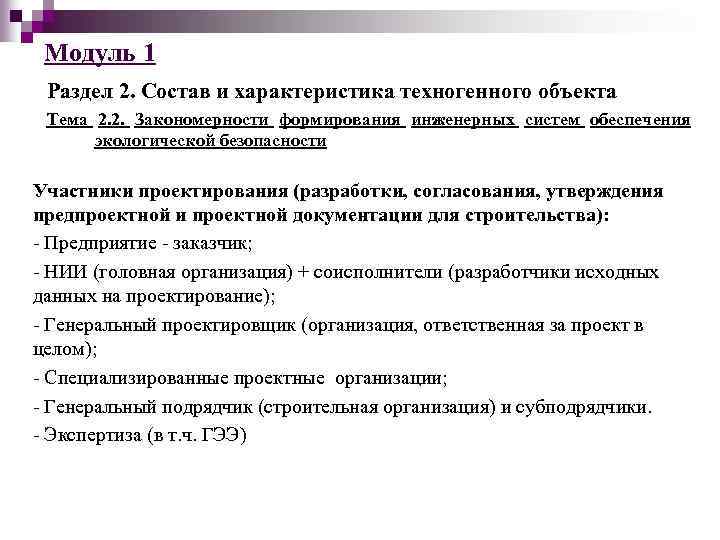 Модуль 1

Раздел 2. Состав и характеристика техногенного объекта

Тема 2.2. Закономерности формирования инженерных систем обеспечения экологической безопасности

Участники проектирования (разработки, согласования, утверждения предпроектной и проектной документации для строительства):

- Предприятие - заказчик;

- НИИ (головная организация) + соисполнители (разработчики исходных данных на проектирование);

- Генеральный проектировщик (организация, ответственная за проект в целом);

- Специализированные проектные организации;

- Генеральный подрядчик (строительная организация) и субподрядчики.

- Экспертиза (в т.ч. ГЭЭ)